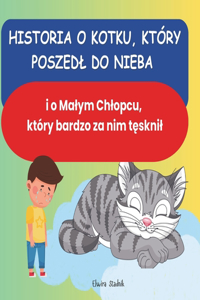 HISTORIA O KOTKU, KTÓRY POSZEDŁ DO NIEBA

i o Małym Chłopcu, który bardzo za nim tęsknił

Elwira Stadnik